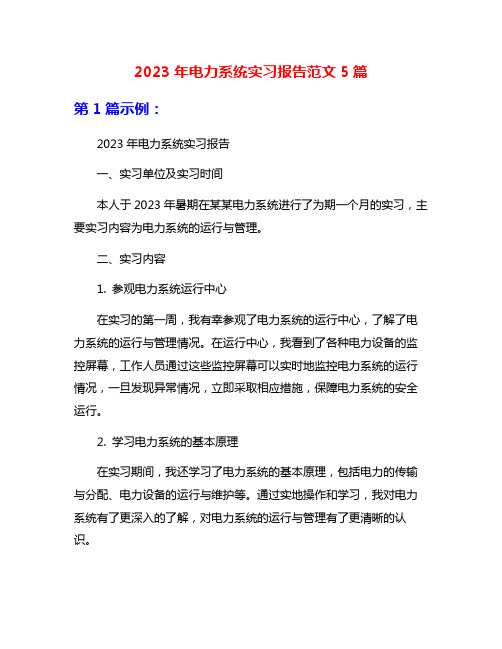 2023 年电力系统实习报告范文 5 篇

第 1 篇示例：

2023 年电力系统实习报告

一、实习单位及实习时间

本人于 2023 年暑期在某某电力系统进行了为期一个月的实习，主要实习内容为电力系统的运行与管理。

二、实习内容

1. 参观电力系统运行中心

在实习的第一周，我有幸参观了电力系统的运行中心，了解了电力系统的运行与管理情况。在运行中心，我看到了各种电力设备的监控屏幕，工作人员通过这些监控屏幕可以实时地监控电力系统的运行情况，一旦发现异常情况，立即采取相应措施，保障电力系统的安全运行。

2. 学习电力系统的基本原理

在实习期间，我还学习了电力系统的基本原理，包括电力的传输与分配、电力设备的运行与维护等。通过实地操作和学习，我对电力系统有了更深入的了解，对电力系统的运行与管理有了更清晰的认识。